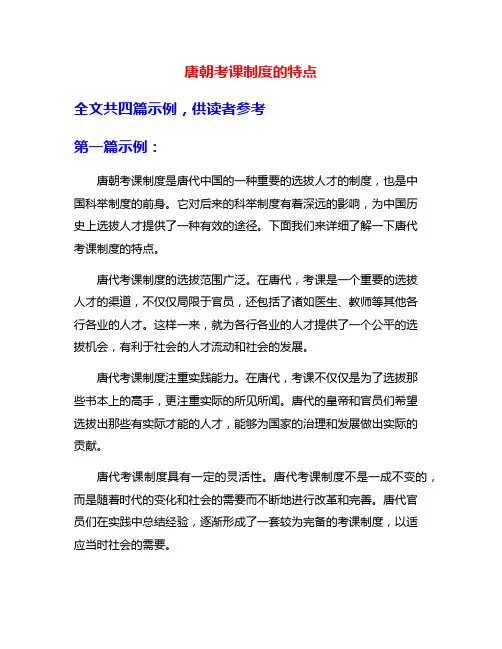 唐朝考课制度的特点

全文共四篇示例，供读者参考

第一篇示例：

唐朝考课制度是唐代中国的一种重要的选拔人才的制度，也是中国科举制度的前身。它对后来的科举制度有着深远的影响，为中国历史上选拔人才提供了一种有效的途径。下面我们来详细了解一下唐代考课制度的特点。

唐代考课制度的选拔范围广泛。在唐代，考课是一个重要的选拔人才的渠道，不仅仅局限于官员，还包括了诸如医生、教师等其他各行各业的人才。这样一来，就为各行各业的人才提供了一个公平的选拔机会，有利于社会的人才流动和社会的发展。

唐代考课制度注重实践能力。在唐代，考课不仅仅是为了选拔那些书本上的高手，更注重实际的所见所闻。唐代的皇帝和官员们希望选拔出那些有实际才能的人才，能够为国家的治理和发展做出实际的贡献。

唐代考课制度具有一定的灵活性。唐代考课制度不是一成不变的，而是随着时代的变化和社会的需要而不断地进行改革和完善。唐代官员们在实践中总结经验，逐渐形成了一套较为完备的考课制度，以适应当时社会的需要。